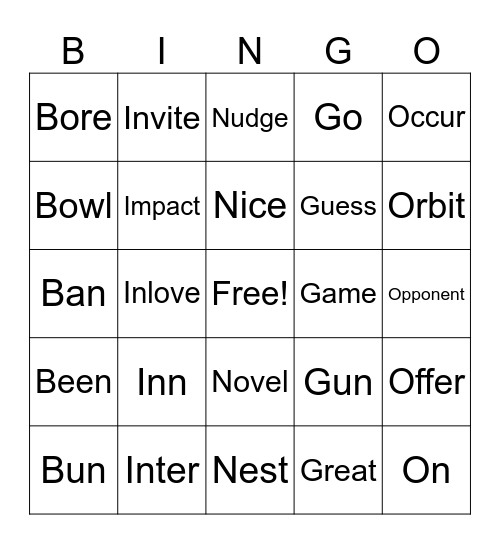 | B | I | N | G | O |
|---|---|---|---|---|
| Bore | Invite | Nudge | Go | Occur |
| Bowl | Impact | Nice | Guess | Orbit |
| Ban | Inlove | Free! | Game | Opponent |
| Been | Inn | Novel | Gun | Offer |
| Bun | Inter | Nest | Great | On |